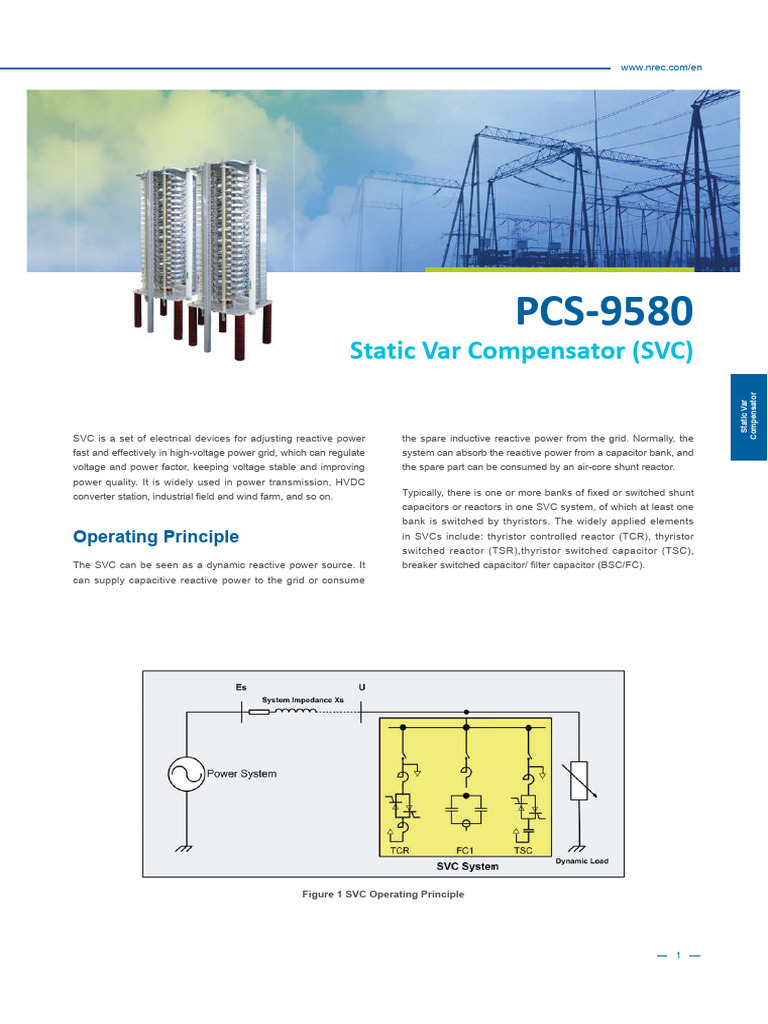 www.nrec.com/en

PCS-9580

Static Var Compensator (SVC)

Static Var Compensator

SVC is a set of electrical devices for adjusting reactive power fast and effectively in high-voltage power grid, which can regulate voltage and power factor, keeping voltage stable and improving power quality. It is widely used in power transmission, HVDC converter station, industrial field and wind farm, and so on.

Operating Principle

The SVC can be seen as a dynamic reactive power source. It can supply capacitive reactive power to the grid or consume the spare inductive reactive power from the grid. Normally, the system can absorb the reactive power from a capacitor bank, and the spare part can be consumed by an air-core shunt reactor.

Typically, there is one or more banks of fixed or switched shunt capacitors or reactors in one SVC system, of which at least one bank is switched by thyristors. The widely applied elements in SVCs include: thyristor controlled reactor (TCR), thyristor switched reactor (TSR),thyristor switched capacitor (TSC), breaker switched capacitor/ filter capacitor (BSC/FC).

Es

U

System Impedance Xs

Power System

TCR

FC1

TSC

SVC System

Dynamic Load

Figure 1 SVC Operating Principle

— 1 —